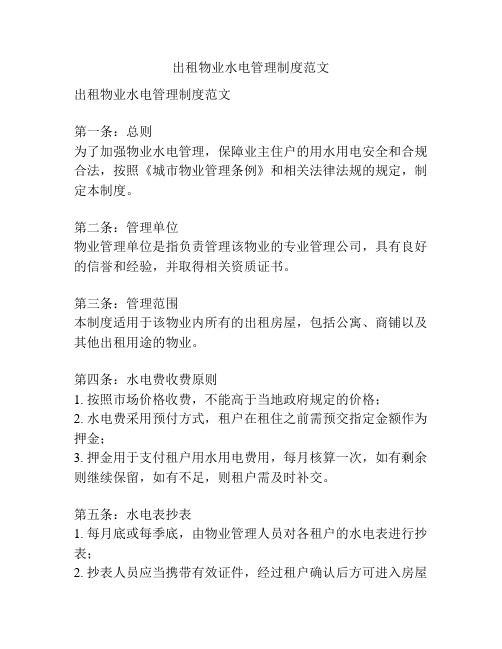 出租物业水电管理制度范文

出租物业水电管理制度范文

第一条：总则
为了加强物业水电管理，保障业主住户的用水用电安全和合规合法，按照《城市物业管理条例》和相关法律法规的规定，制定本制度。

第二条：管理单位
物业管理单位是指负责管理该物业的专业管理公司，具有良好的信誉和经验，并取得相关资质证书。

第三条：管理范围
本制度适用于该物业内所有的出租房屋，包括公寓、商铺以及其他出租用途的物业。

第四条：水电费收费原则
1. 按照市场价格收费，不能高于当地政府规定的价格；
2. 水电费采用预付方式，租户在租住之前需预交指定金额作为押金；
3. 押金用于支付租户用水用电费用，每月核算一次，如有剩余则继续保留，如有不足，则租户需及时补交。

第五条：水电表抄表
1. 每月底或每季底，由物业管理人员对各租户的水电表进行抄表；
2. 抄表人员应当携带有效证件，经过租户确认后方可进入房屋